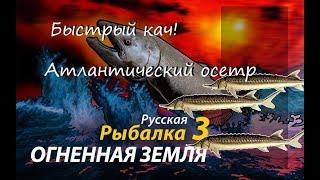 Быстрый кач!

Атлантический осетр

Русская
Рыбалка 3
ОГНЕННАЯ ЗЕМЛЯ